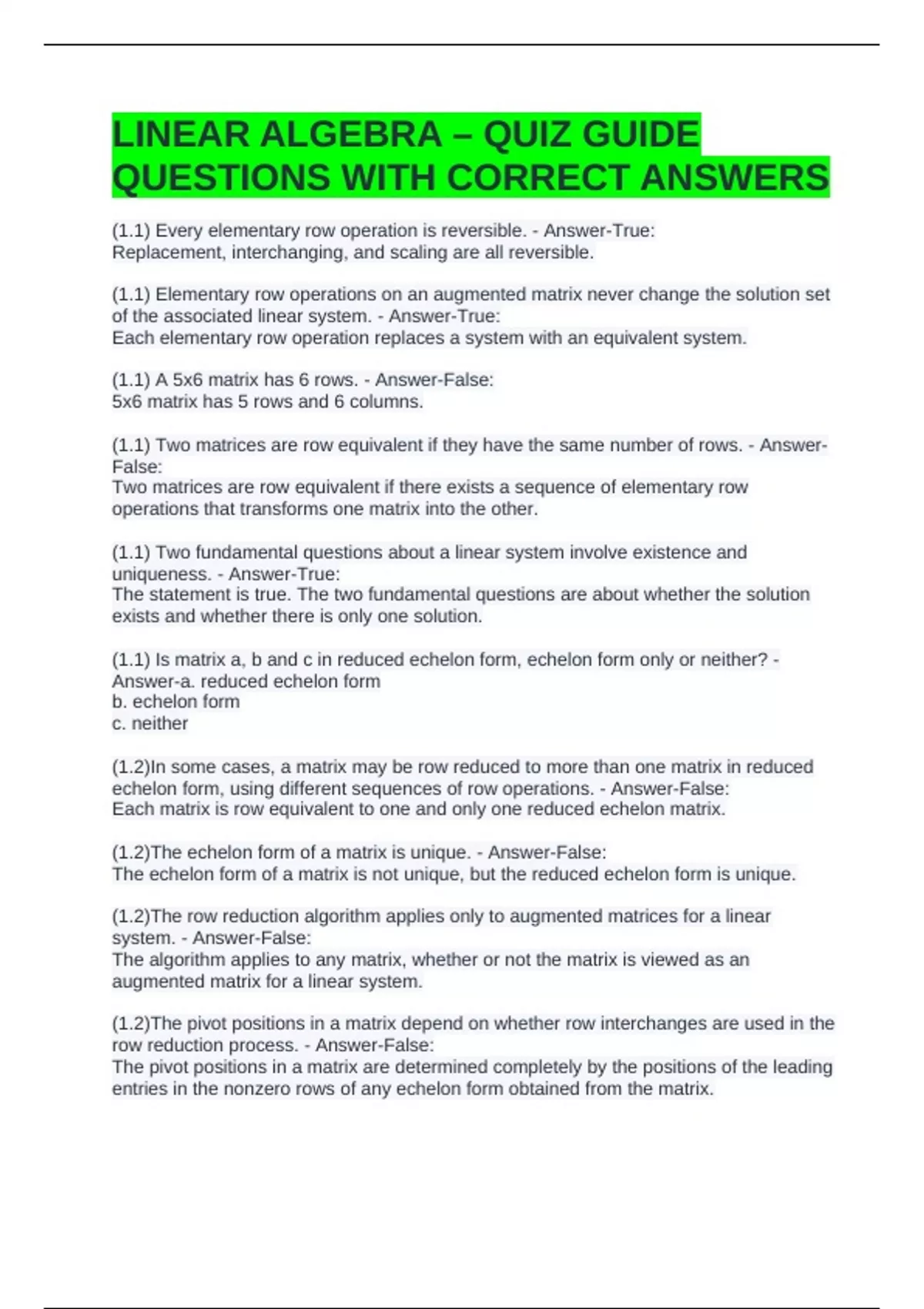 LINEAR ALGEBRA – QUIZ GUIDE QUESTIONS WITH CORRECT ANSWERS

(1.1) Every elementary row operation is reversible. - Answer-True:
Replacement, interchanging, and scaling are all reversible.

(1.1) Elementary row operations on an augmented matrix never change the solution set of the associated linear system. - Answer-True:
Each elementary row operation replaces a system with an equivalent system.

(1.1) A 5x6 matrix has 6 rows. - Answer-False:
5x6 matrix has 5 rows and 6 columns.

(1.1) Two matrices are row equivalent if they have the same number of rows. - Answer-False:
Two matrices are row equivalent if there exists a sequence of elementary row operations that transforms one matrix into the other.

(1.1) Two fundamental questions about a linear system involve existence and uniqueness. - Answer-True:
The statement is true. The two fundamental questions are about whether the solution exists and whether there is only one solution.

(1.1) Is matrix a, b and c in reduced echelon form, echelon form only or neither? - Answer-a. reduced echelon form
b. echelon form
c. neither

(1.2)In some cases, a matrix may be row reduced to more than one matrix in reduced echelon form, using different sequences of row operations. - Answer-False:
Each matrix is row equivalent to one and only one reduced echelon matrix.

(1.2)The echelon form of a matrix is unique. - Answer-False:
The echelon form of a matrix is not unique, but the reduced echelon form is unique.

(1.2)The row reduction algorithm applies only to augmented matrices for a linear system. - Answer-False:
The algorithm applies to any matrix, whether or not the matrix is viewed as an augmented matrix for a linear system.

(1.2)The pivot positions in a matrix depend on whether row interchanges are used in the row reduction process. - Answer-False:
The pivot positions in a matrix are determined completely by the positions of the leading entries in the nonzero rows of any echelon form obtained from the matrix.